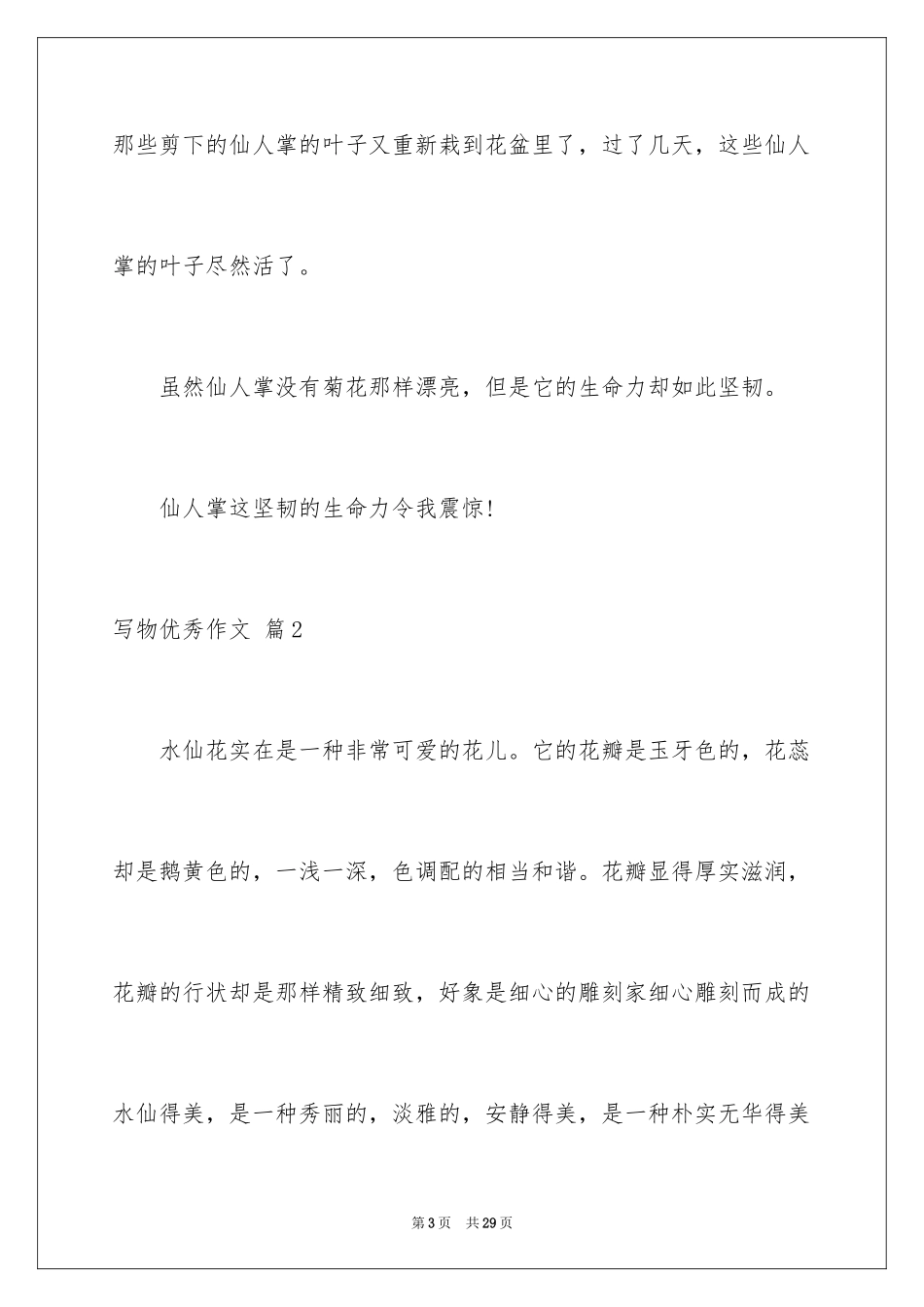 那些剪下的仙人掌的叶子又重新栽到花盆里了，过了几天，这些仙人掌的叶子尽然活了。

虽然仙人掌没有菊花那样漂亮，但是它的生命力却如此坚韧。

仙人掌这坚韧的生命力令我震惊!

写物优秀作文 篇2

水仙花实在是一种非常可爱的花儿。它的花瓣是玉牙色的，花蕊却是鹅黄色的，一浅一深，色调配的相当和谐。花瓣显得厚实滋润，花瓣的行状却是那样精致细致，好象是细心的雕刻家细心雕刻而成的水仙得美，是一种秀丽的，淡雅的，安静得美，是一种朴实无华得美

第3页 共29页